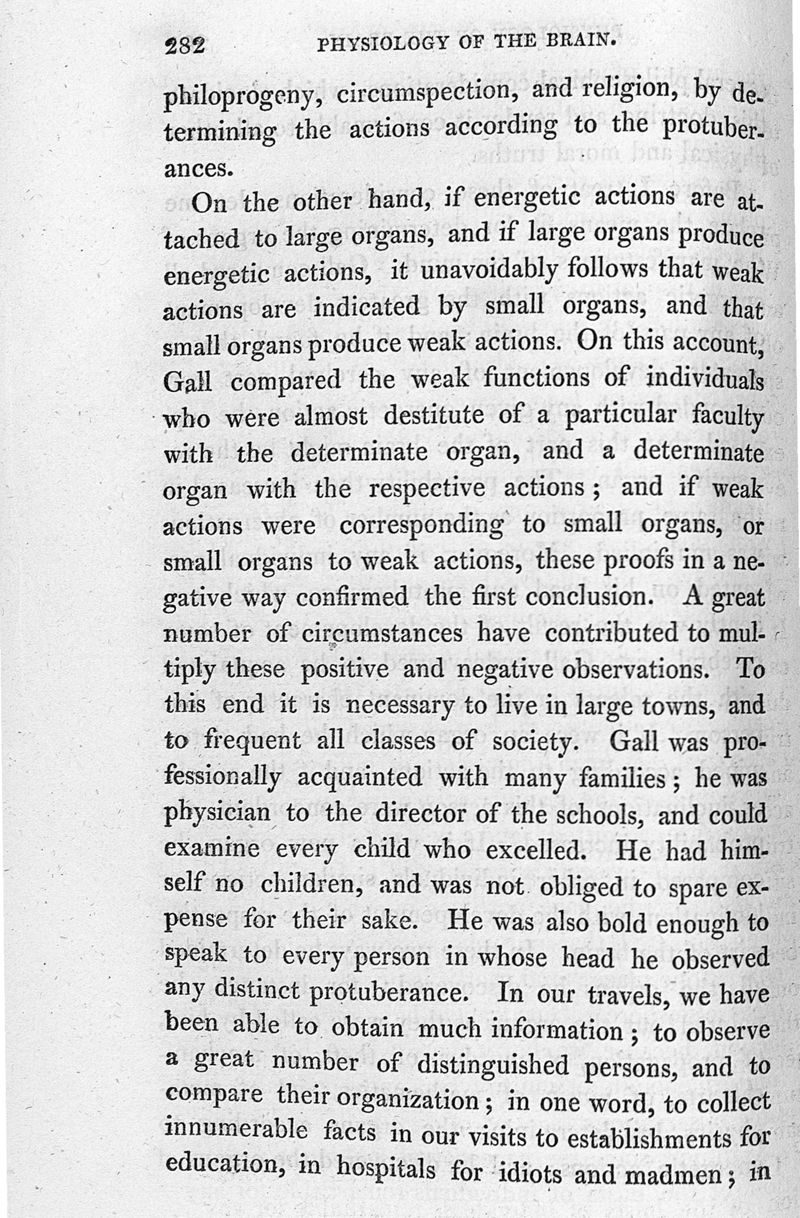 282 PHYSIOLOGY OF THE BRAIN.

philoprogeny, circumspection, and religion, by determining the actions according to the protuberances.

On the other hand, if energetic actions are attached to large organs, and if large organs produce energetic actions, it unavoidably follows that weak actions are indicated by small organs, and that small organs produce weak actions. On this account, Gall compared the weak functions of individuals who were almost destitute of a particular faculty with the determinate organ, and a determinate organ with the respective actions; and if weak actions were corresponding to small organs, or small organs to weak actions, these proofs in a negative way confirmed the first conclusion. A great number of circumstances have contributed to multiply these positive and negative observations. To this end it is necessary to live in large towns, and to frequent all classes of society. Gall was professionally acquainted with many families; he was physician to the director of the schools, and could examine every child who excelled. He had himself no children, and was not obliged to spare expense for their sake. He was also bold enough to speak to every person in whose head he observed any distinct protuberance. In our travels, we have been able to obtain much information; to observe a great number of distinguished persons, and to compare their organization; in one word, to collect innumerable facts in our visits to establishments for education, in hospitals for idiots and madmen; in